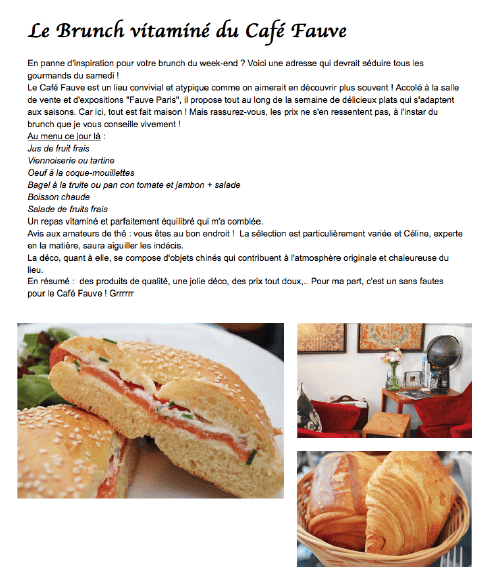 Le Brunch vitaminé du Café Fauve

En panne d'inspiration pour votre brunch du week-end ? Voici une adresse qui devrait séduire tous les gourmands du samedi !
Le Café Fauve est un lieu convivial et atypique comme on aimerait en découvrir plus souvent ! Accolé à la salle de vente et d'expositions "Fauve Paris", il propose tout au long de la semaine de délicieux plats qui s'adaptent aux saisons. Car ici, tout est fait maison ! Mais rassurez-vous, les prix ne s'en ressentent pas, à l'instar du brunch que je vous conseille vivement !
Au menu ce jour là :
Jus de fruit frais
Viennoiserie ou tartine
Oeuf à la coque-mouillettes
Bagel à la truite ou pan con tomate et jambon + salade
Boisson chaude
Salade de fruits frais
Un repas vitaminé et parfaitement équilibré qui m'a comblée.
Avis aux amateurs de thé : vous êtes au bon endroit ! La sélection est particulièrement variée et Céline, experte en la matière, saura aiguiller les indécis.
La déco, quant à elle, se compose d'objets chinés qui contribuent à l'atmosphère originale et chaleureuse du lieu.
En résumé : des produits de qualité, une jolie déco, des prix tout doux,.. Pour ma part, c'est un sans fautes pour le Café Fauve ! Grrrrrr